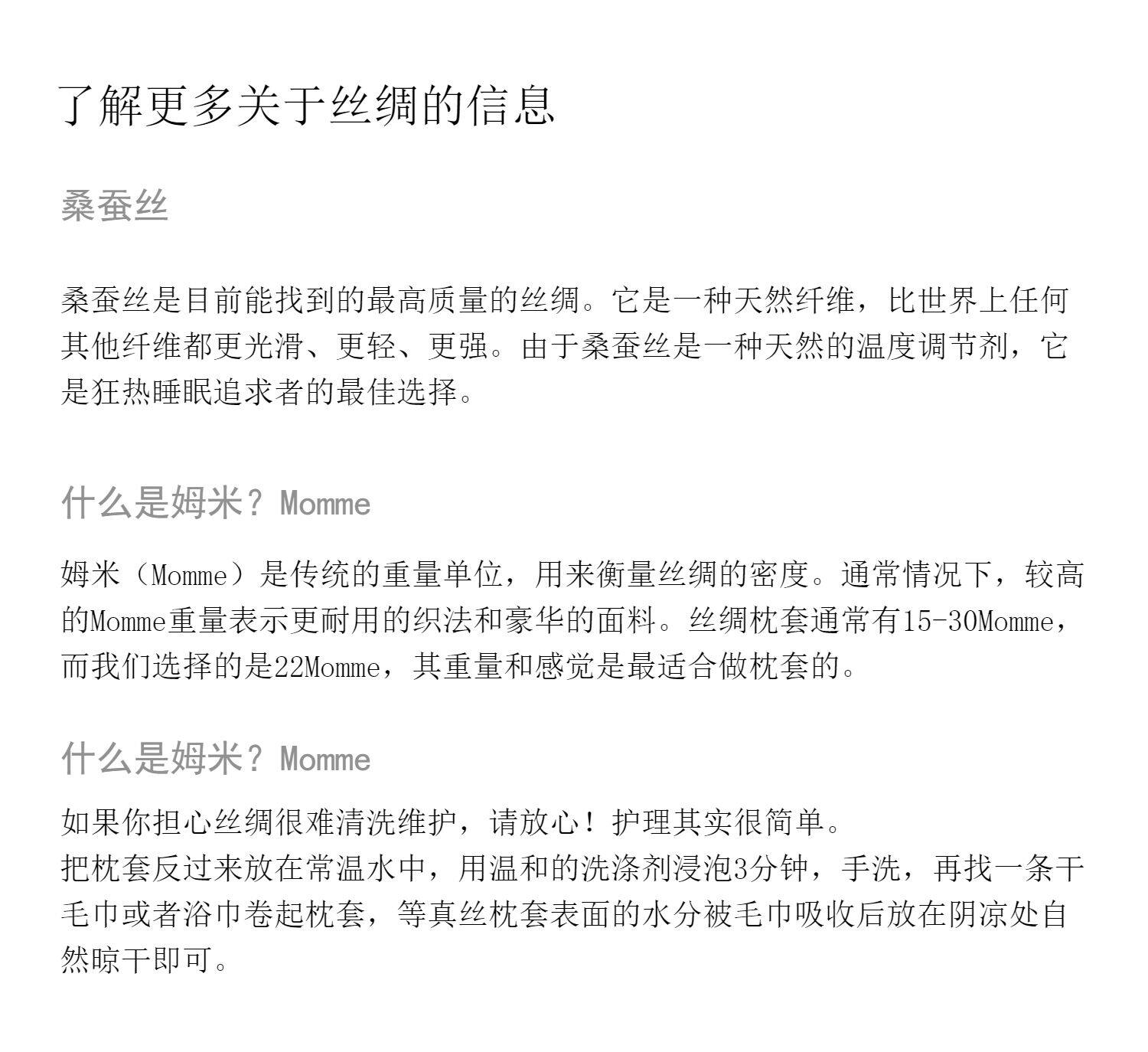 了解更多关于丝绸的信息

桑蚕丝

桑蚕丝是目前能找到的最高质量的丝绸。它是一种天然纤维，比世界上任何其他纤维都更光滑、更轻、更强。由于桑蚕丝是一种天然的温度调节剂，它是狂热睡眠追求者的最佳选择。

什么是姆米？Momme

姆米（Momme）是传统的重量单位，用来衡量丝绸的密度。通常情况下，较高的Momme重量表示更耐用的织法和豪华的面料。丝绸枕套通常有15-30Momme，而我们选择的是22Momme，其重量和感觉是最适合做枕套的。

什么是姆米？Momme

如果你担心丝绸很难清洗维护，请放心！护理其实很简单。
把枕套反过来放在常温水中，用温和的洗涤剂浸泡3分钟，手洗，再找一条干毛巾或者浴巾卷起枕套，等真丝枕套表面的水分被毛巾吸收后放在阴凉处自然晾干即可。